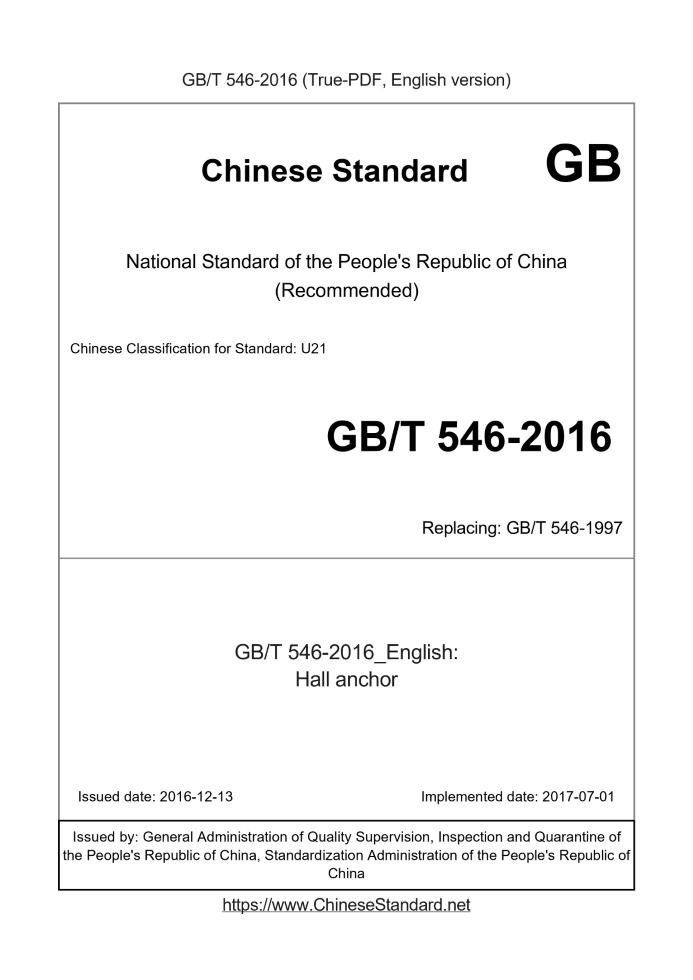 GB/T 546-2016 (True-PDF, English version)

Chinese Standard GB

National Standard of the People's Republic of China (Recommended)

Chinese Classification for Standard: U21

GB/T 546-2016

Replacing: GB/T 546-1997

GB/T 546-2016_English:
Hall anchor

Issued date: 2016-12-13

Implemented date: 2017-07-01

Issued by: General Administration of Quality Supervision, Inspection and Quarantine of the People's Republic of China, Standardization Administration of the People's Republic of China

https://www.ChineseStandard.net